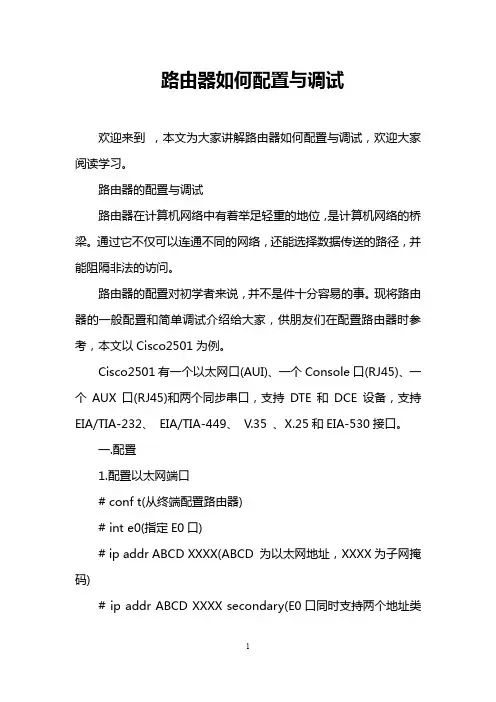 路由器如何配置与调试

欢迎来到 ，本文为大家讲解路由器如何配置与调试，欢迎大家阅读学习。

路由器的配置与调试

路由器在计算机网络中有着举足轻重的地位，是计算机网络的桥梁。通过它不仅可以连通不同的网络，还能选择数据传送的路径，并能阻隔非法的访问。

路由器的配置对初学者来说，并不是件十分容易的事。现将路由器的一般配置和简单调试介绍给大家，供朋友们在配置路由器时参考，本文以 Cisco2501 为例。

Cisco2501 有一个以太网口(AUI)、一个 Console 口(RJ45)、一个 AUX 口(RJ45)和两个同步串口，支持 DTE 和 DCE 设备，支持 EIA/TIA-232、 EIA/TIA-449、 V.35 、X.25 和 EIA-530 接口。

一.配置

1.配置以太网端口

# conf t(从终端配置路由器)

# int e0(指定 E0 口)

# ip addr ABCD XXXX(ABCD 为以太网地址，XXXX 为子网掩码)

# ip addr ABCD XXXX secondary(E0 口同时支持两个地址类

1